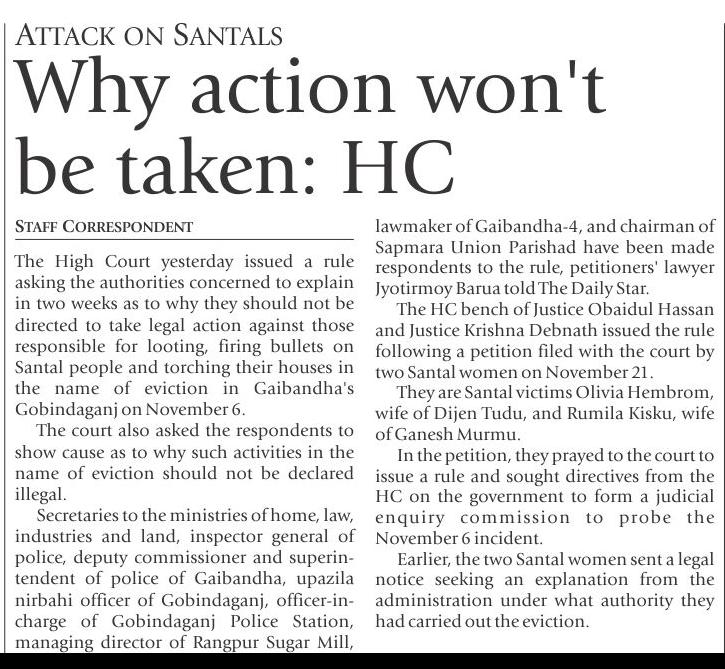 ATTACK ON SANTALS

Why action won't be taken: HC

STAFF CORRESPONDENT

The High Court yesterday issued a rule asking the authorities concerned to explain in two weeks as to why they should not be directed to take legal action against those responsible for looting, firing bullets on Santal people and torching their houses in the name of eviction in Gaibandha's Gobindaganj on November 6.

The court also asked the respondents to show cause as to why such activities in the name of eviction should not be declared illegal.

Secretaries to the ministries of home, law, industries and land, inspector general of police, deputy commissioner and superintendent of police of Gaibandha, upazila nirbahi officer of Gobindaganj, officer-in-charge of Gobindaganj Police Station, managing director of Rangpur Sugar Mill, lawmaker of Gaibandha-4, and chairman of Sapmara Union Parishad have been made respondents to the rule, petitioners' lawyer Jyotirmoy Barua told The Daily Star.

The HC bench of Justice Obaidul Hassan and Justice Krishna Debnath issued the rule following a petition filed with the court by two Santal women on November 21.

They are Santal victims Olivia Hembrom, wife of Dijen Tudu, and Rumila Kisku, wife of Ganesh Murmu.

In the petition, they prayed to the court to issue a rule and sought directives from the HC on the government to form a judicial enquiry commission to probe the November 6 incident.

Earlier, the two Santal women sent a legal notice seeking an explanation from the administration under what authority they had carried out the eviction.